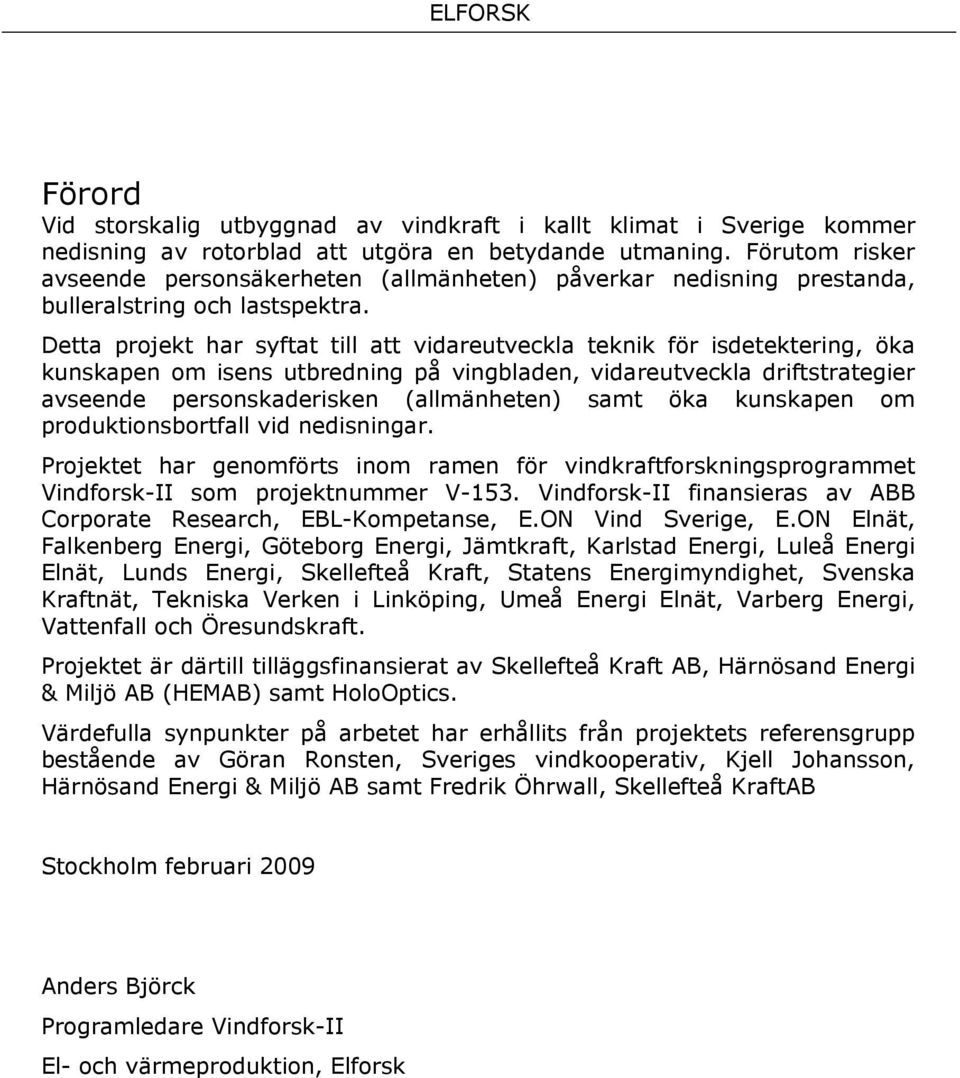 ELFORSK

Förord

Vid storskalig utbyggnad av vindkraft i kallt klimat i Sverige kommer nedisning av rotorblad att utgöra en betydande utmaning. Förutom risker avseende personsäkerheten (allmänheten) påverkar nedisning prestanda, bulleralstring och lastspektra.

Detta projekt har syftat till att vidareutveckla teknik för isdetektering, öka kunskapen om isens utbredning på vingbladen, vidareutveckla driftstrategier avseende personskaderisken (allmänheten) samt öka kunskapen om produktionsbortfall vid nedisningar.

Projektet har genomförts inom ramen för vindkraftforskningsprogrammet Vindforsk-II som projektnummer V-153. Vindforsk-II finansieras av ABB Corporate Research, EBL-Kompetanse, E.ON Vind Sverige, E.ON Elnät, Falkenberg Energi, Göteborg Energi, Jämtkraft, Karlstad Energi, Luleå Energi Elnät, Lunds Energi, Skellefteå Kraft, Statens Energimyndighet, Svenska Kraftnät, Tekniska Verken i Linköping, Umeå Energi Elnät, Varberg Energi, Vattenfall och Öresundskraft.

Projektet är därtill tilläggsfinansierat av Skellefteå Kraft AB, Härnösand Energi & Miljö AB (HEMAB) samt HoloOptics.

Värdefulla synpunkter på arbetet har erhållits från projektets referensgrupp bestående av Göran Ronsten, Sveriges vindkooperativ, Kjell Johansson, Härnösand Energi & Miljö AB samt Fredrik Öhrwall, Skellefteå KraftAB

Stockholm februari 2009

Anders Björck

Programledare Vindforsk-II

El- och värmeproduktion, Elforsk